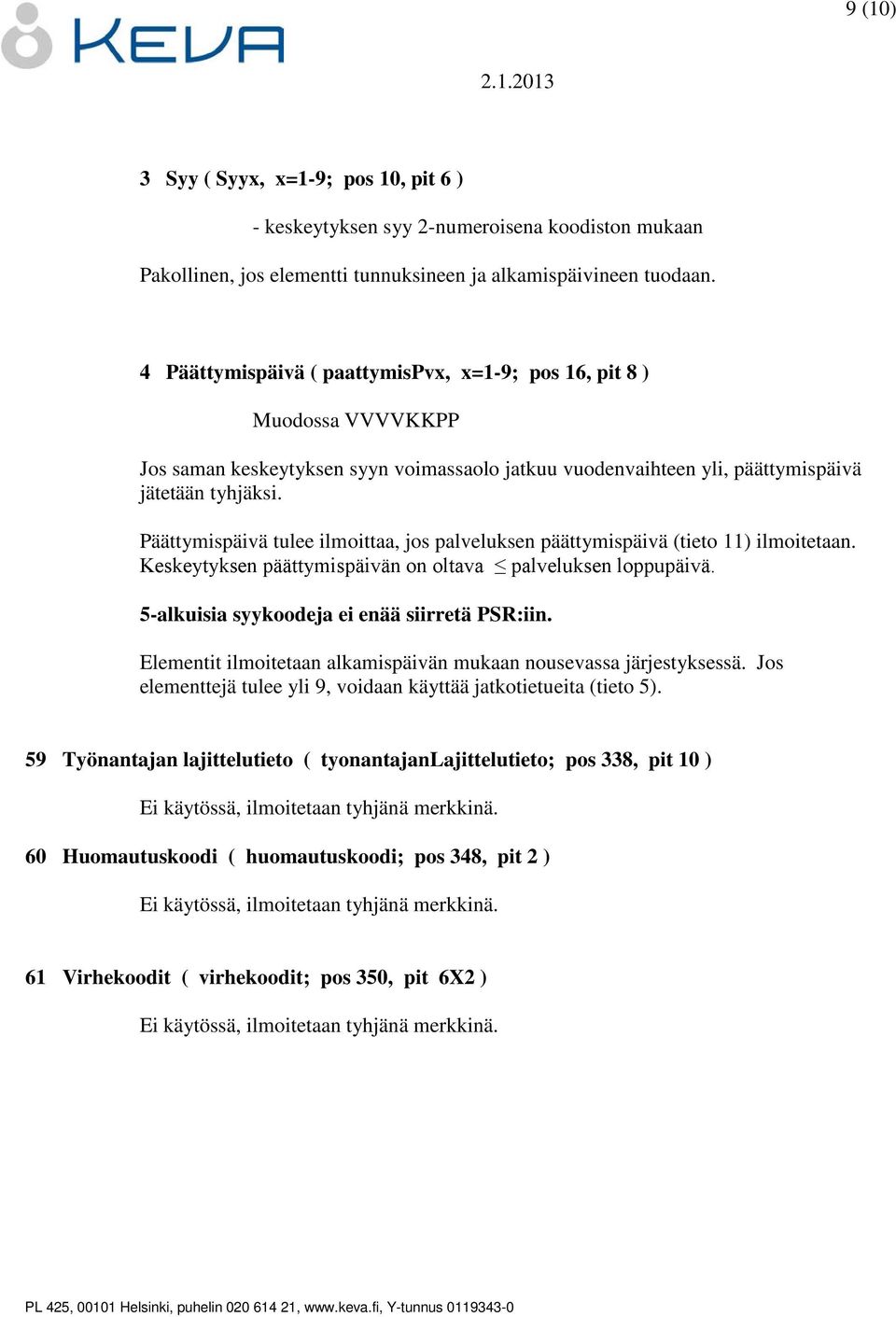 KEVA

9 (10)

2.1.2013

3 Syy ( Syyx, x=1-9; pos 10, pit 6 )

- keskeytyksen syy 2-numeroisena koodiston mukaan

Pakollinen, jos elementti tunnuksineen ja alkamispäivineen tuodaan.

4 Päättymispäivä ( paattymisPvx, x=1-9; pos 16, pit 8 )

Muodossa VVVVKKPP

Jos saman keskeytyksen syyn voimassaolo jatkuu vuodenvaihteen yli, päättymispäivä jätetään tyhjäksi.

Päättymispäivä tulee ilmoittaa, jos palveluksen päättymispäivä (tieto 11) ilmoitetaan. Keskeytyksen päättymispäivän on oltava $\leq$ palveluksen loppupäivä.

5-alkuisia syykoodeja ei enää siirretä PSR:iin.

Elementit ilmoitetaan alkamispäivän mukaan nousevassa järjestyksessä. Jos elementtejä tulee yli 9, voidaan käyttää jatkotietueita (tieto 5).

59 Työnantajan lajittelutieto ( tyonantajanLajittelutieto; pos 338, pit 10 )

Ei käytössä, ilmoitetaan tyhjänä merkkinä.

60 Huomautuskoodi ( huomautuskoodi; pos 348, pit 2 )

Ei käytössä, ilmoitetaan tyhjänä merkkinä.

61 Virhekoodit ( virhekoodit; pos 350, pit 6X2 )

Ei käytössä, ilmoitetaan tyhjänä merkkinä.

PL 425, 00101 Helsinki, puhelin 020 614 21, www.keva.fi, Y-tunnus 0119343-0